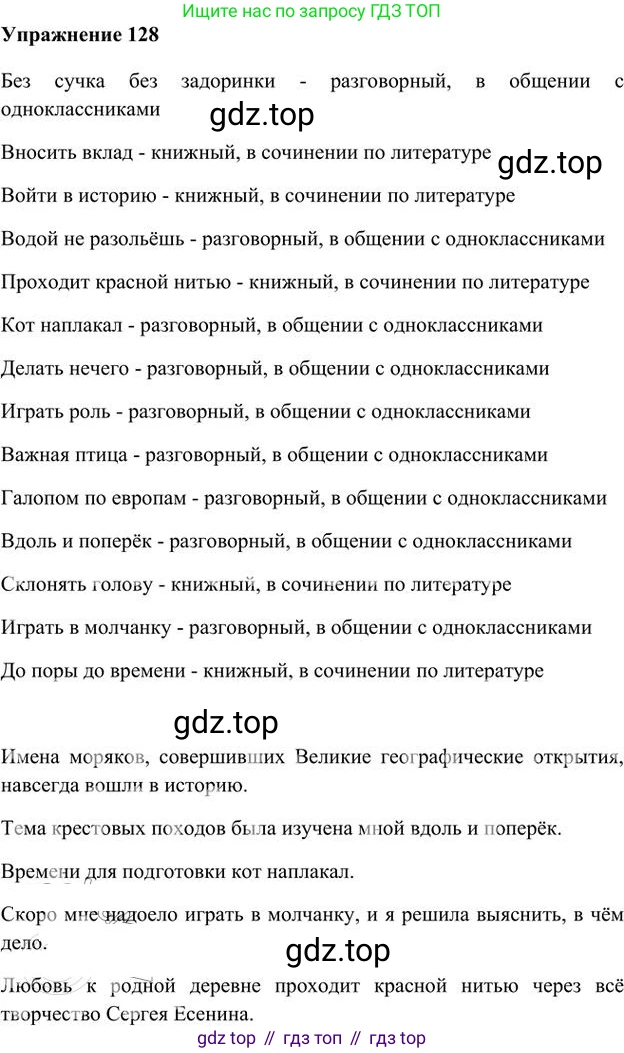 Ищите нас по запросу ГДЗ ТОП

Упражнение 128

Без сучка без задоринки - разговорный, в общении с одноклассниками

gdz.top

Вносить вклад - книжный, в сочинении по литературе

gdz.top

Войти в историю - книжный, в сочинении по литературе

Водой не разольёшь - разговорный, в общении с одноклассниками

Проходит красной нитью - книжный, в сочинении по литературе

Кот наплакал - разговорный, в общении с одноклассниками

Делать нечего - разговорный, в общении с одноклассниками

Играть роль - разговорный, в общении с одноклассниками

Важная птица - разговорный, в общении с одноклассниками

Галопом по европам - разговорный, в общении с одноклассниками

Вдоль и поперёк - разговорный, в общении с одноклассниками

Склонять голову - книжный, в сочинении по литературе

Играть в молчанку - разговорный, в общении с одноклассниками

До поры до времени - книжный, в сочинении по литературе

gdz.top

Имена моряков, совершивших Великие географические открытия, навсегда вошли в историю.

Тема крестовых походов была изучена мной вдоль и поперёк.

Времени для подготовки кот наплакал.

Скоро мне надоело играть в молчанку, и я решила выяснить, в чём дело.

gdz.top

Любовь к родной деревне проходит красной нитью через всё творчество Сергея Есенина.

gdz top // гдз топ // гдз top